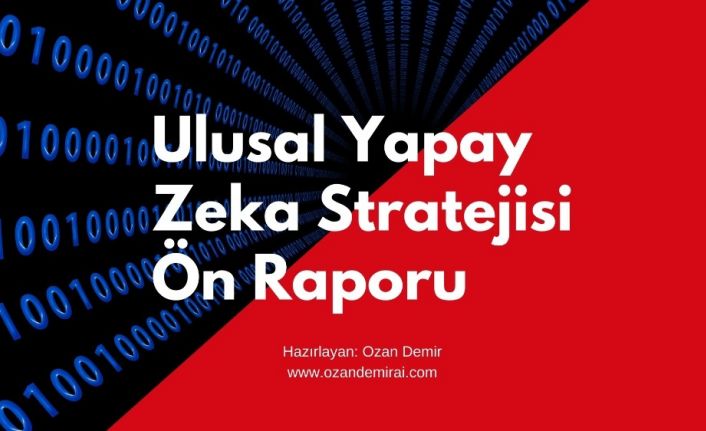 Ulusal Yapay Zeka Stratejisi Ön Raporu

Hazırlayan: Ozan Demir
www.ozandemirai.com